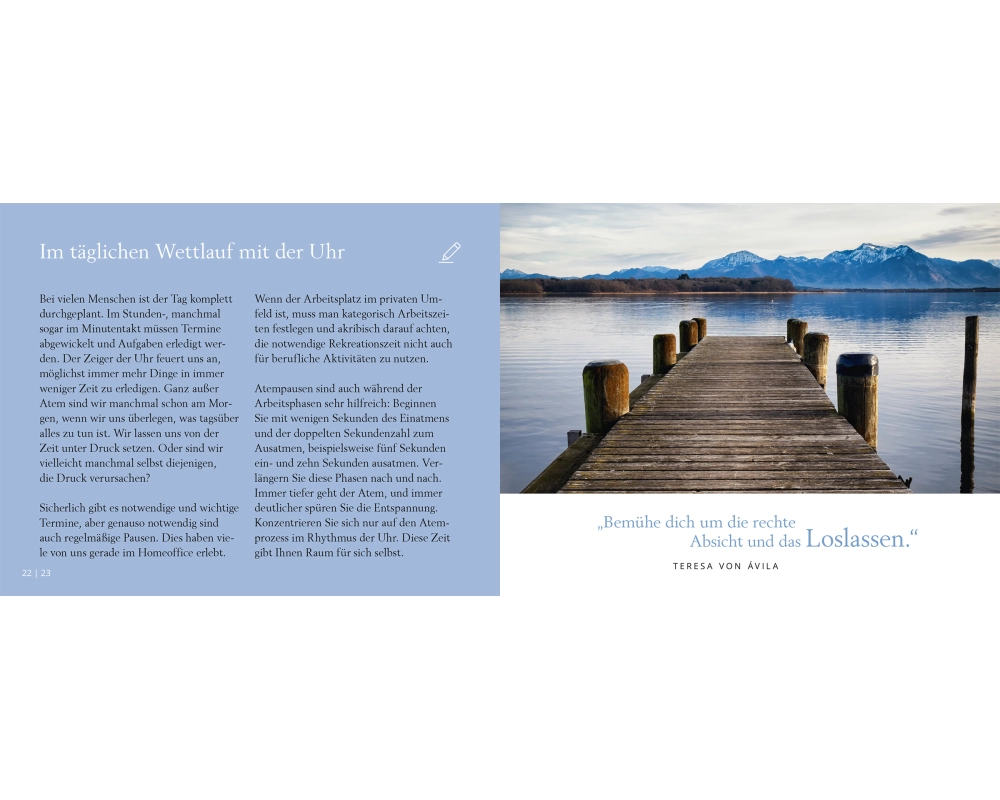 Im täglichen Wettlauf mit der Uhr

Bei vielen Menschen ist der Tag komplett durchgeplant. Im Stunden-, manchmal sogar im Minutentakt müssen Termine abgewickelt und Aufgaben erledigt werden. Der Zeiger der Uhr feuert uns an, möglichst immer mehr Dinge in immer weniger Zeit zu erledigen. Ganz außer Atem sind wir manchmal schon am Morgen, wenn wir uns überlegen, was tagsüber alles zu tun ist. Wir lassen uns von der Zeit unter Druck setzen. Oder sind wir vielleicht manchmal selbst diejenigen, die Druck verursachen?

Sicherlich gibt es notwendige und wichtige Termine, aber genauso notwendig sind auch regelmäßige Pausen. Dies haben viele von uns gerade im Homeoffice erlebt.

Wenn der Arbeitsplatz im privaten Umfeld ist, muss man kategorisch Arbeitszeiten festlegen und akribisch darauf achten, die notwendige Rekreationszeit nicht auch für berufliche Aktivitäten zu nutzen.

Atempausen sind auch während der Arbeitsphasen sehr hilfreich: Beginnen Sie mit wenigen Sekunden des Einatmens und der doppelten Sekundenzahl zum Ausatmen, beispielsweise fünf Sekunden ein- und zehn Sekunden ausatmen. Verlängern Sie diese Phasen nach und nach. Immer tiefer geht der Atem, und immer deutlicher spüren Sie die Entspannung. Konzentrieren Sie sich nur auf den Atemprozess im Rhythmus der Uhr. Diese Zeit gibt Ihnen Raum für sich selbst.

22 | 23

„Bemühe dich um die rechte Absicht und das Loslassen."

TERESA VON ÁVILA